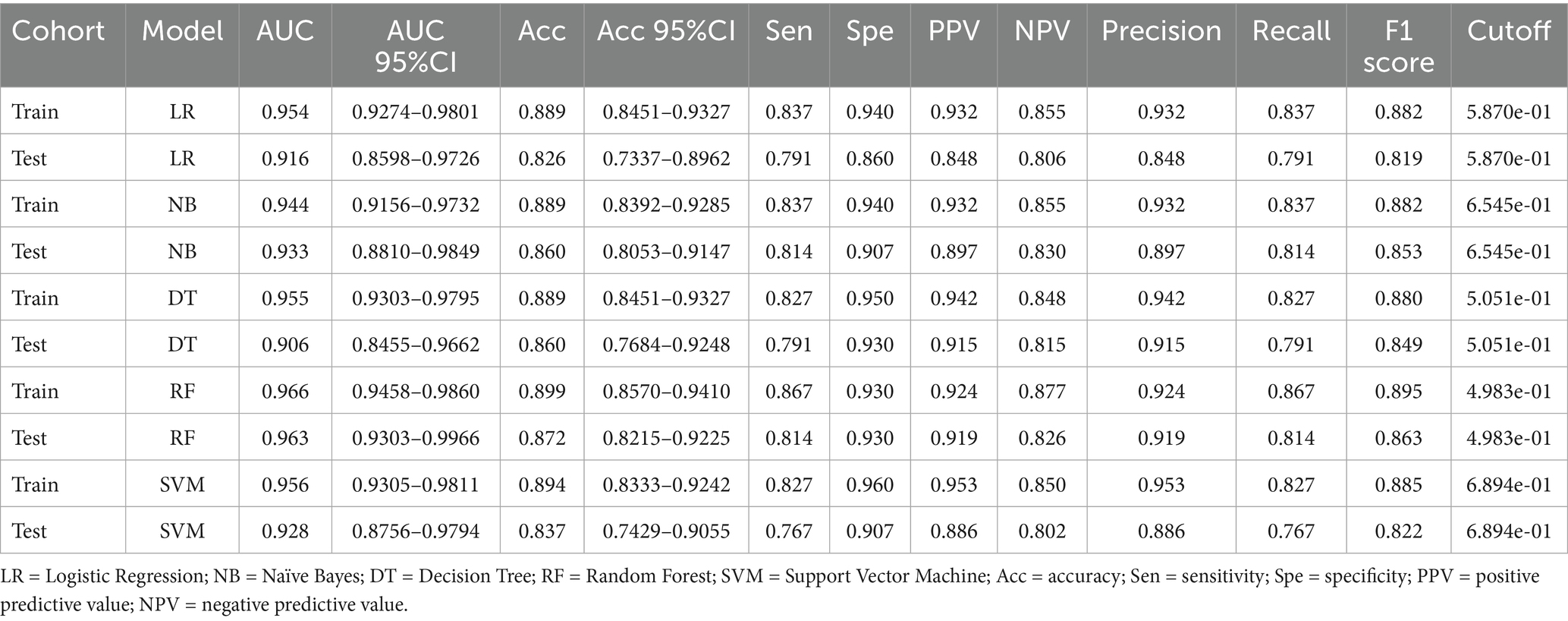 | Cohort | Model | AUC | AUC 95%CI | Acc | Acc 95%CI | Sen | Spe | PPV | NPV | Precision | Recall | F1 score | Cutoff |
|---|---|---|---|---|---|---|---|---|---|---|---|---|---|
| Train | LR | 0.954 | 0.9274–0.9801 | 0.889 | 0.8451–0.9327 | 0.837 | 0.940 | 0.932 | 0.855 | 0.932 | 0.837 | 0.882 | 5.870e-01 |
| Test | LR | 0.916 | 0.8598–0.9726 | 0.826 | 0.7337–0.8962 | 0.791 | 0.860 | 0.848 | 0.806 | 0.848 | 0.791 | 0.819 | 5.870e-01 |
| Train | NB | 0.944 | 0.9156–0.9732 | 0.889 | 0.8392–0.9285 | 0.837 | 0.940 | 0.932 | 0.855 | 0.932 | 0.837 | 0.882 | 6.545e-01 |
| Test | NB | 0.933 | 0.8810–0.9849 | 0.860 | 0.8053–0.9147 | 0.814 | 0.907 | 0.897 | 0.830 | 0.897 | 0.814 | 0.853 | 6.545e-01 |
| Train | DT | 0.955 | 0.9303–0.9795 | 0.889 | 0.8451–0.9327 | 0.827 | 0.950 | 0.942 | 0.848 | 0.942 | 0.827 | 0.880 | 5.051e-01 |
| Test | DT | 0.906 | 0.8455–0.9662 | 0.860 | 0.7684–0.9248 | 0.791 | 0.930 | 0.915 | 0.815 | 0.915 | 0.791 | 0.849 | 5.051e-01 |
| Train | RF | 0.966 | 0.9458–0.9860 | 0.899 | 0.8570–0.9410 | 0.867 | 0.930 | 0.924 | 0.877 | 0.924 | 0.867 | 0.895 | 4.983e-01 |
| Test | RF | 0.963 | 0.9303–0.9966 | 0.872 | 0.8215–0.9225 | 0.814 | 0.930 | 0.919 | 0.826 | 0.919 | 0.814 | 0.863 | 4.983e-01 |
| Train | SVM | 0.956 | 0.9305–0.9811 | 0.894 | 0.8333–0.9242 | 0.827 | 0.960 | 0.953 | 0.850 | 0.953 | 0.827 | 0.885 | 6.894e-01 |
| Test | SVM | 0.928 | 0.8756–0.9794 | 0.837 | 0.7429–0.9055 | 0.767 | 0.907 | 0.886 | 0.802 | 0.886 | 0.767 | 0.822 | 6.894e-01 |

LR = Logistic Regression; NB = Naïve Bayes; DT = Decision Tree; RF = Random Forest; SVM = Support Vector Machine; Acc = accuracy; Sen = sensitivity; Spe = specificity; PPV = positive predictive value; NPV = negative predictive value.